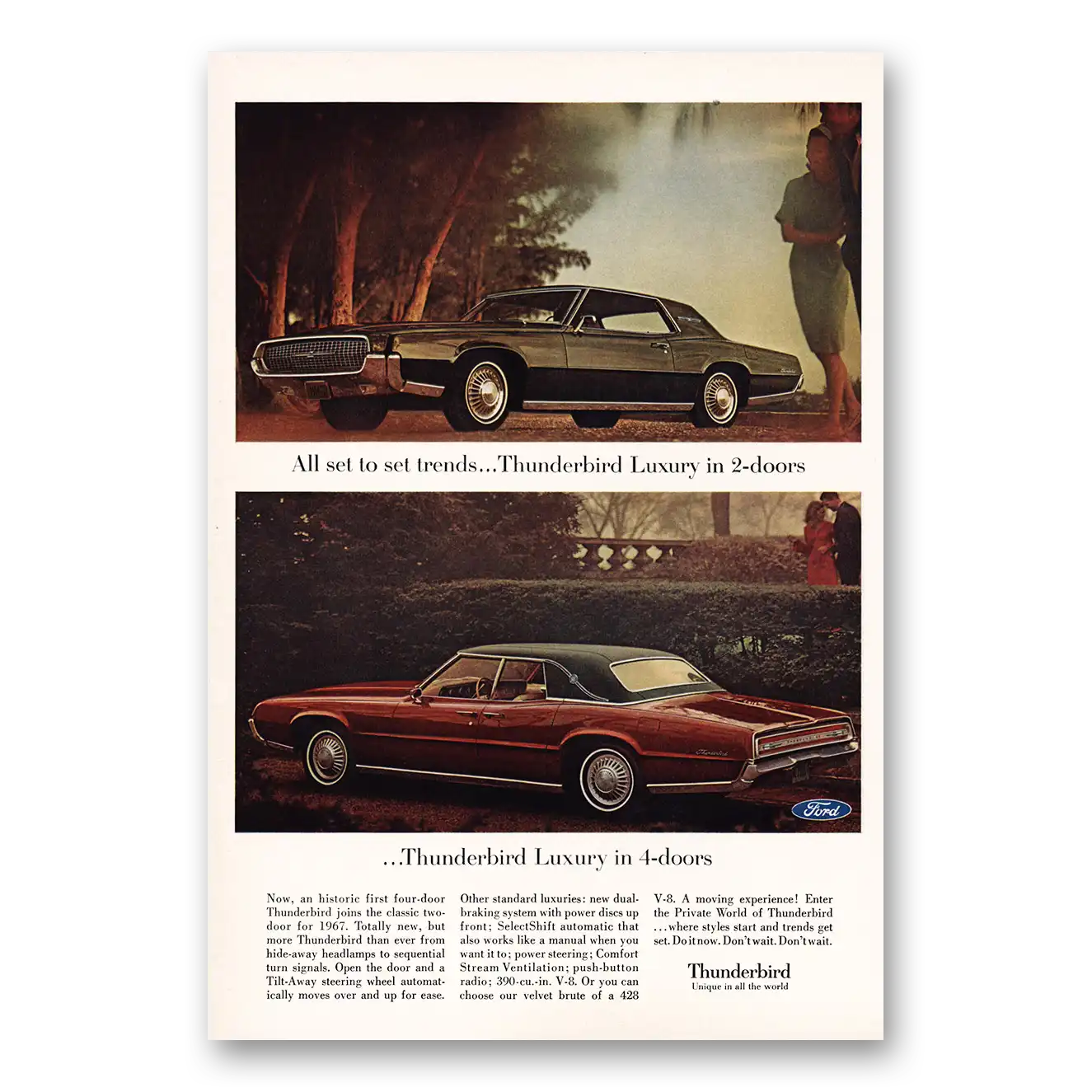 All set to set trends...Thunderbird Luxury in 2-doors

Ford

...Thunderbird Luxury in 4-doors

Now, an historic first four-door Thunderbird joins the classic two-door for 1967. Totally new, but more Thunderbird than ever from hide-away headlamps to sequential turn signals. Open the door and a Tilt-Away steering wheel automatically moves over and up for ease.

Other standard luxuries: new dual-braking system with power discs up front; SelectShift automatic that also works like a manual when you want it to; power steering; Comfort Stream Ventilation; push-button radio; 390-cu.-in. V-8. Or you can choose our velvet brute of a 428 V-8. A moving experience! Enter the Private World of Thunderbird ...where styles start and trends get set. Do it now. Don't wait. Don't wait.

Thunderbird
Unique in all the world